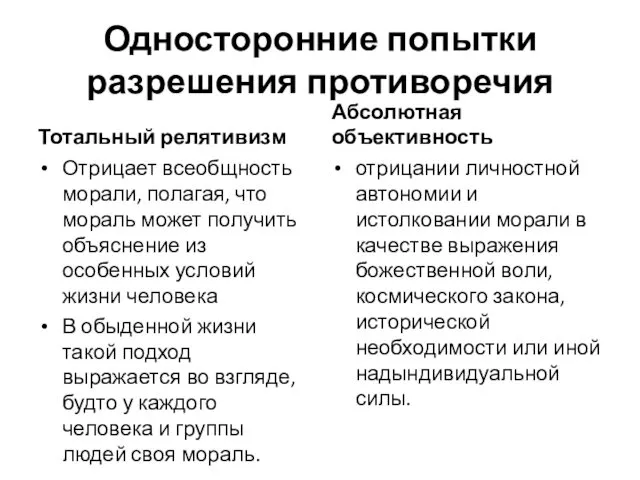 Односторонние попытки разрешения противоречия

Тотальный релятивизм

• Отрицает всеобщность морали, полагая, что мораль может получить объяснение из особенных условий жизни человека

• В обыденной жизни такой подход выражается во взгляде, будто у каждого человека и группы людей своя мораль.

Абсолютная объективность

• отрицании личностной автономии и истолковании морали в качестве выражения божественной воли, космического закона, исторической необходимости или иной надындивидуальной силы.